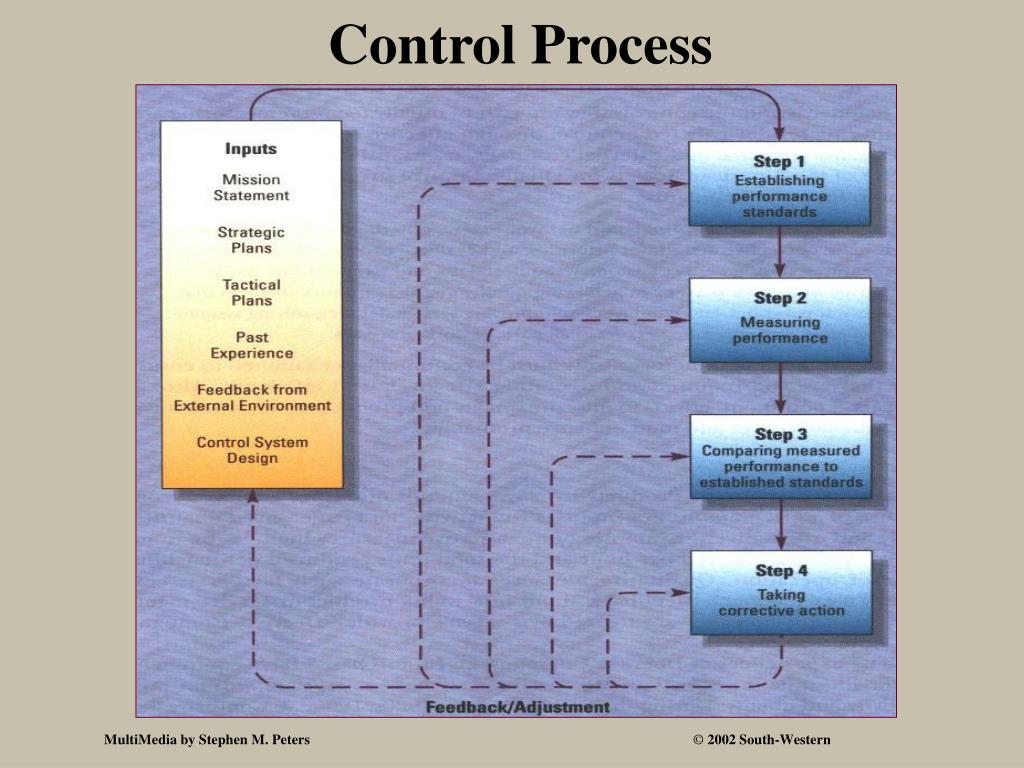 Control Process

Inputs

Mission Statement

Strategic Plans

Tactical Plans

Past Experience

Feedback from External Environment

Control System Design

Step 1
Establishing performance standards

Step 2
Measuring performance

Step 3
Comparing measured performance to established standards

Step 4
Taking corrective action

Feedback/Adjustment

MultiMedia by Stephen M. Peters

© 2002 South-Western